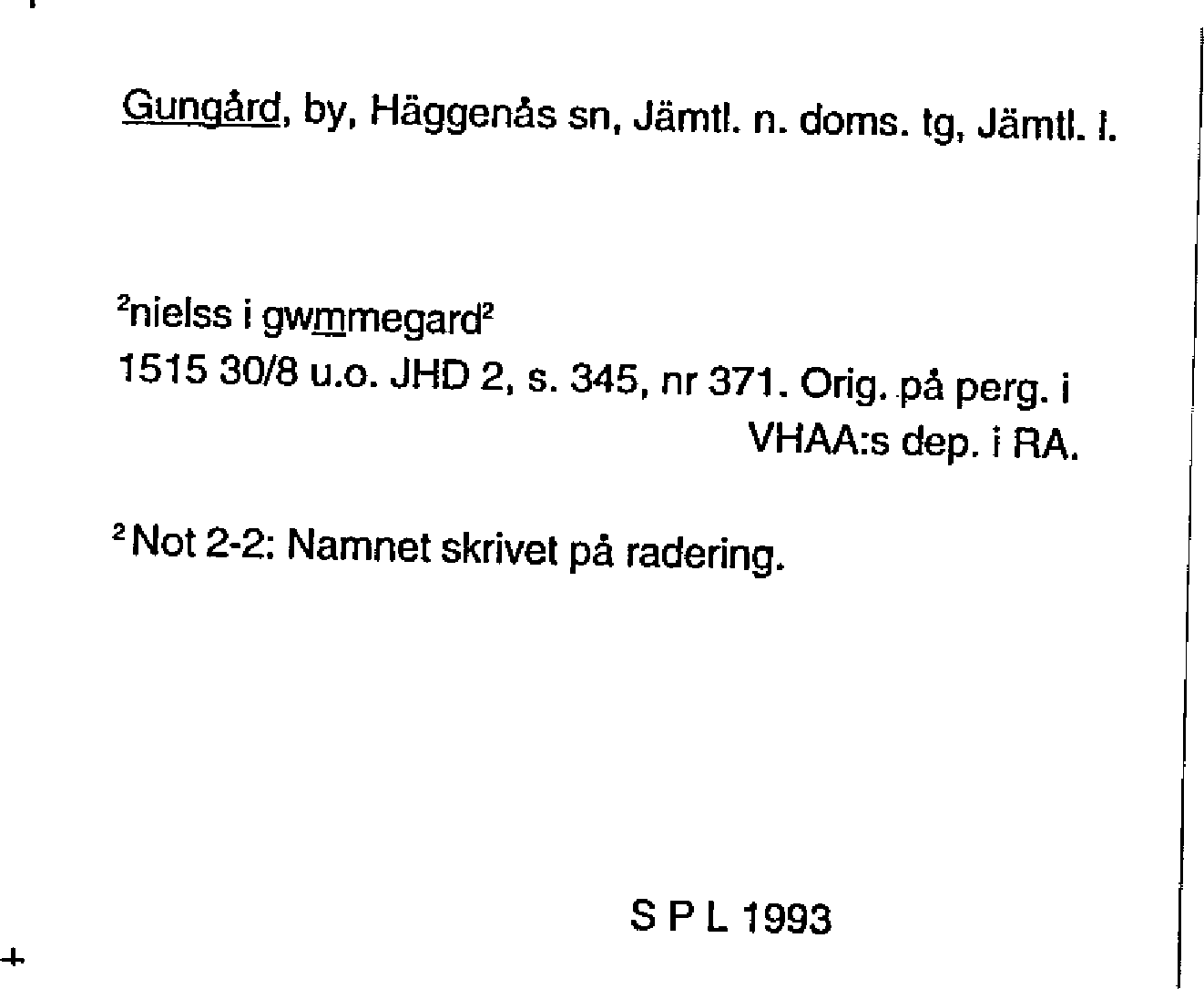 Gungård, by, Häggenås sn, Jämtl. n. doms. tg, Jämtl. l.

²nielss i gwmmegard²
1515 30/8 u.o. JHD 2, s. 345, nr 371. Orig. på perg. i VHAA:s dep. i RA.

² Not 2-2: Namnet skrivet på radering.

S P L 1993